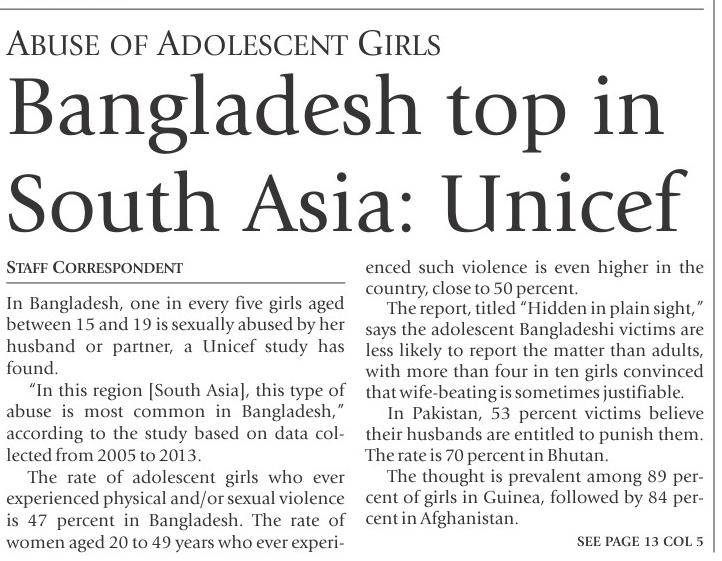 ABUSE OF ADOLESCENT GIRLS

Bangladesh top in South Asia: Unicef

STAFF CORRESPONDENT

In Bangladesh, one in every five girls aged between 15 and 19 is sexually abused by her husband or partner, a Unicef study has found.

"In this region [South Asia], this type of abuse is most common in Bangladesh," according to the study based on data collected from 2005 to 2013.

The rate of adolescent girls who ever experienced physical and/or sexual violence is 47 percent in Bangladesh. The rate of women aged 20 to 49 years who ever experienced such violence is even higher in the country, close to 50 percent.

The report, titled "Hidden in plain sight," says the adolescent Bangladeshi victims are less likely to report the matter than adults, with more than four in ten girls convinced that wife-beating is sometimes justifiable.

In Pakistan, 53 percent victims believe their husbands are entitled to punish them. The rate is 70 percent in Bhutan.

The thought is prevalent among 89 percent of girls in Guinea, followed by 84 percent in Afghanistan.

SEE PAGE 13 COL 5